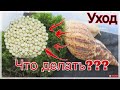 Уход

Что делать???